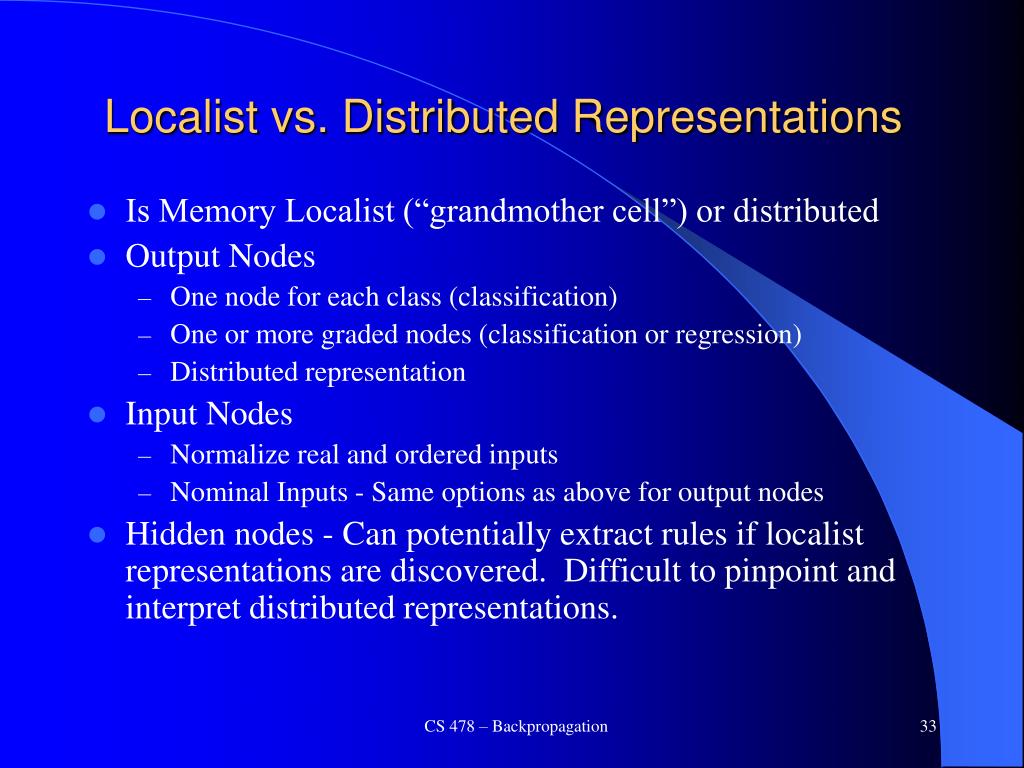 Localist vs. Distributed Representations

- Is Memory Localist (“grandmother cell”) or distributed
- Output Nodes
  – One node for each class (classification)
  – One or more graded nodes (classification or regression)
  – Distributed representation
- Input Nodes
  – Normalize real and ordered inputs
  – Nominal Inputs - Same options as above for output nodes
- Hidden nodes - Can potentially extract rules if localist representations are discovered. Difficult to pinpoint and interpret distributed representations.

CS 478 – Backpropagation

33